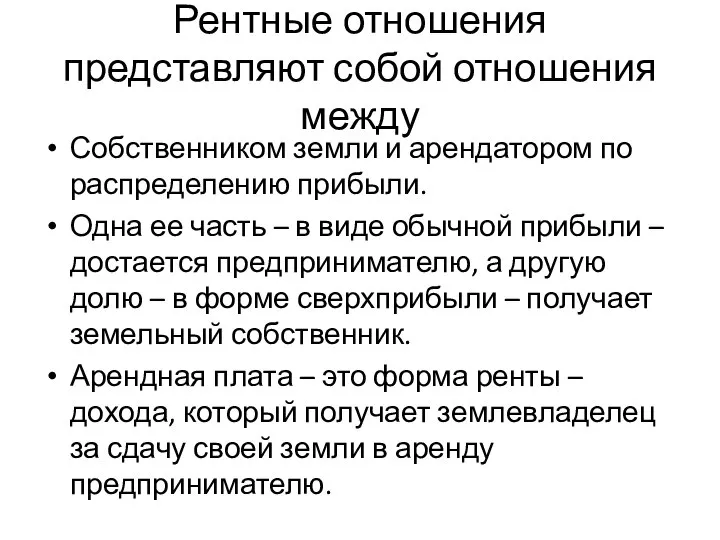 Рентные отношения представляют собой отношения между

• Собственником земли и арендатором по распределению прибыли.
• Одна ее часть – в виде обычной прибыли – достается предпринимателю, а другую долю – в форме сверхприбыли – получает земельный собственник.
• Арендная плата – это форма ренты – дохода, который получает землевладелец за сдачу своей земли в аренду предпринимателю.